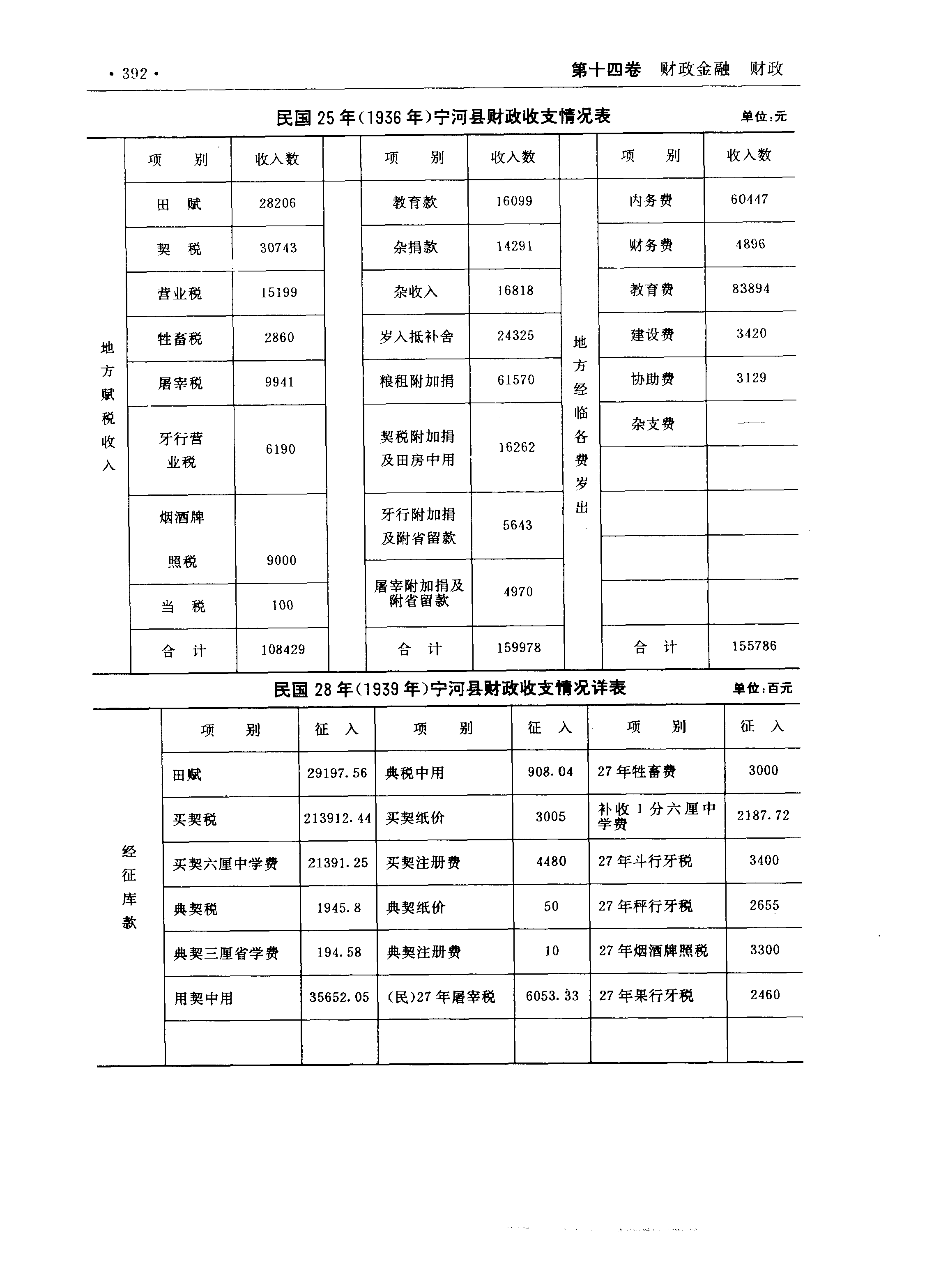 · 392 ·

第十四卷　财政金融　财政

民国 25 年(1936 年)宁河县财政收支情况表

单位:元

| | 项　别 | 收入数 | | 项　别 | 收入数 | | 项　别 | 收入数 |
|---|---|---|---|---|---|---|---|---|
| 地方赋税收入 | 田　赋 | 28206 | | 教育款 | 16099 | 地方经临各费岁出 | 内务费 | 60447 |
| | 契　税 | 30743 | | 杂捐款 | 14291 | | 财务费 | 4896 |
| | 营业税 | 15199 | | 杂收入 | 16818 | | 教育费 | 83894 |
| | 牲畜税 | 2860 | | 岁入抵补舍 | 24325 | | 建设费 | 3420 |
| | 屠宰税 | 9941 | | 粮租附加捐 | 61570 | | 协助费 | 3129 |
| | 牙行营业税 | 6190 | | 契税附加捐及田房中用 | 16262 | | 杂支费 | —— |
| | 烟酒牌照税 | 9000 | | 牙行附加捐及附省留款 | 5643 | | | |
| | 当　税 | 100 | | 屠宰附加捐及附省留款 | 4970 | | | |
| | 合　计 | 108429 | | 合　计 | 159978 | | 合　计 | 155786 |

民国 28 年(1939 年)宁河县财政收支情况详表

单位:百元

| | 项　别 | 征　入 | 项　别 | 征　入 | 项　别 | 征　入 |
|---|---|---|---|---|---|---|
| 经征库款 | 田赋 | 29197.56 | 典税中用 | 908.04 | 27 年牲畜费 | 3000 |
| | 买契税 | 213912.44 | 买契纸价 | 3005 | 补收 1 分六厘中学费 | 2187.72 |
| | 买契六厘中学费 | 21391.25 | 买契注册费 | 4480 | 27 年斗行牙税 | 3400 |
| | 典契税 | 1945.8 | 典契纸价 | 50 | 27 年秤行牙税 | 2655 |
| | 典契三厘省学费 | 194.58 | 典契注册费 | 10 | 27 年烟酒牌照税 | 3300 |
| | 用契中用 | 35652.05 | (民)27 年屠宰税 | 6053.33 | 27 年果行牙税 | 2460 |
| | | | | | | |